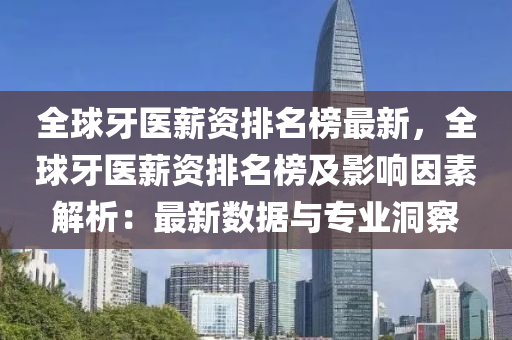 全球牙医薪资排名榜最新，全球牙医薪资排名榜及影响因素解析：最新数据与专业洞察